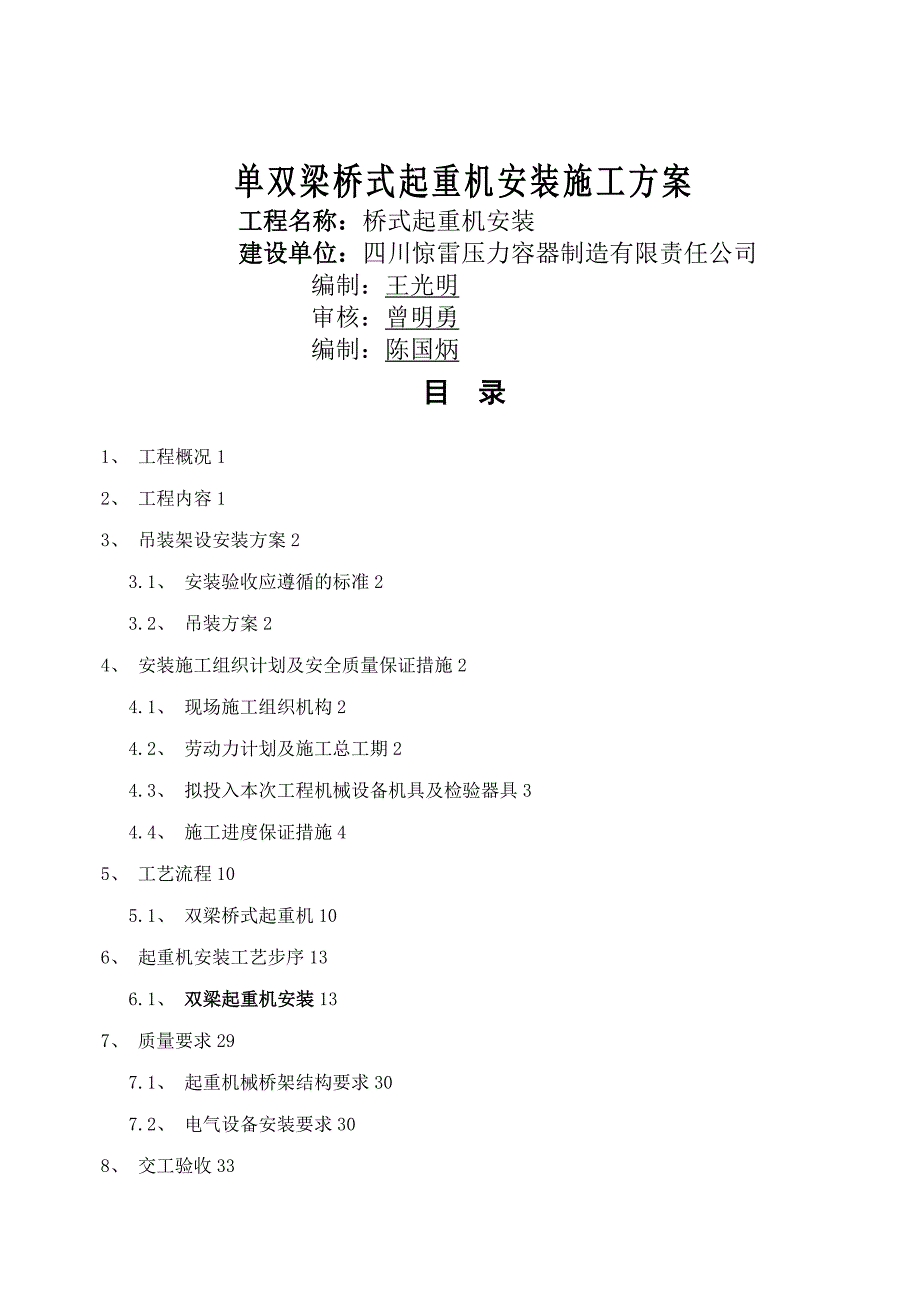 单双梁桥式起重机安装施工方案

工程名称：桥式起重机安装

建设单位：四川惊雷压力容器制造有限责任公司

编制：王光明

审核：曾明勇

编制：陈国炳

目　录

1、　工程概况 1

2、　工程内容 1

3、　吊装架设安装方案 2

3.1、　安装验收应遵循的标准 2

3.2、　吊装方案 2

4、　安装施工组织计划及安全质量保证措施 2

4.1、　现场施工组织机构 2

4.2、　劳动力计划及施工总工期 2

4.3、　拟投入本次工程机械设备机具及检验器具 3

4.4、　施工进度保证措施 4

5、　工艺流程 10

5.1、　双梁桥式起重机 10

6、　起重机安装工艺步序 13

6.1、　双梁起重机安装 13

7、　质量要求 29

7.1、　起重机械桥架结构要求 30

7.2、　电气设备安装要求 30

8、　交工验收 33